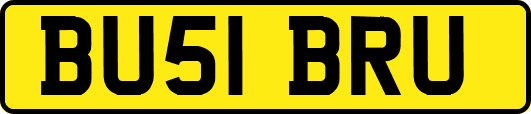 BU51 BRU